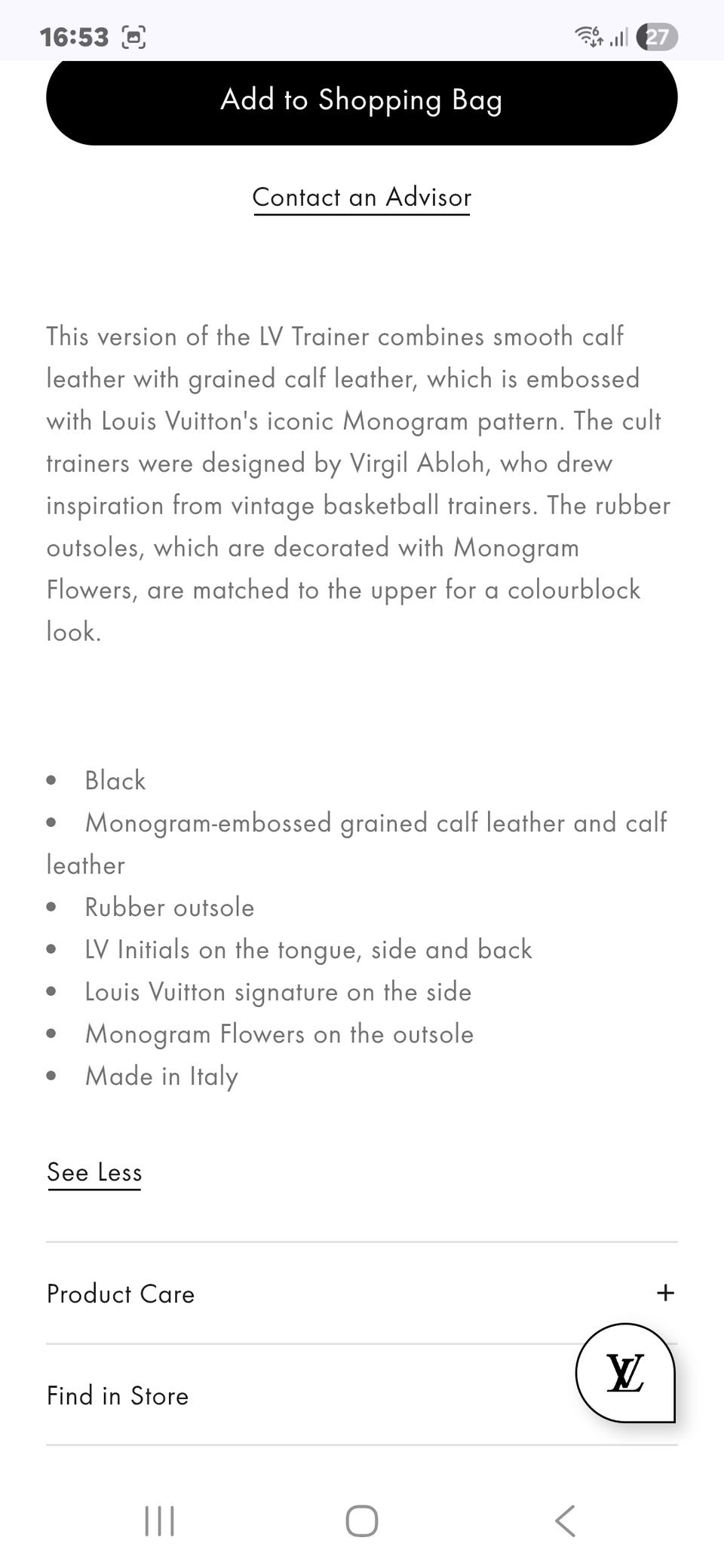 16:53 27

Add to Shopping Bag

Contact an Advisor

This version of the LV Trainer combines smooth calf leather with grained calf leather, which is embossed with Louis Vuitton's iconic Monogram pattern. The cult trainers were designed by Virgil Abloh, who drew inspiration from vintage basketball trainers. The rubber outsoles, which are decorated with Monogram Flowers, are matched to the upper for a colourblock look.

- Black
- Monogram-embossed grained calf leather and calf leather
- Rubber outsole
- LV Initials on the tongue, side and back
- Louis Vuitton signature on the side
- Monogram Flowers on the outsole
- Made in Italy

See Less

Product Care +

Find in Store

LV